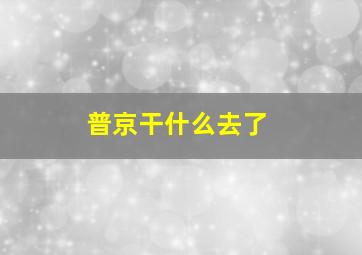 普京干什么去了